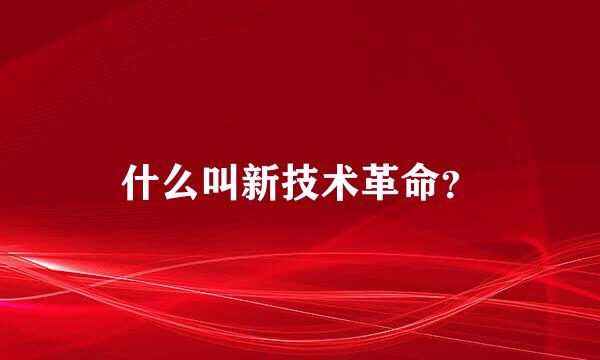 什么叫新技术革命？